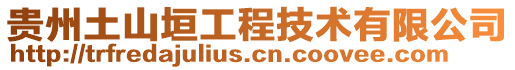 贵州土山垣工程技术有限公司
http://trfredajulius.cn.coovee.com